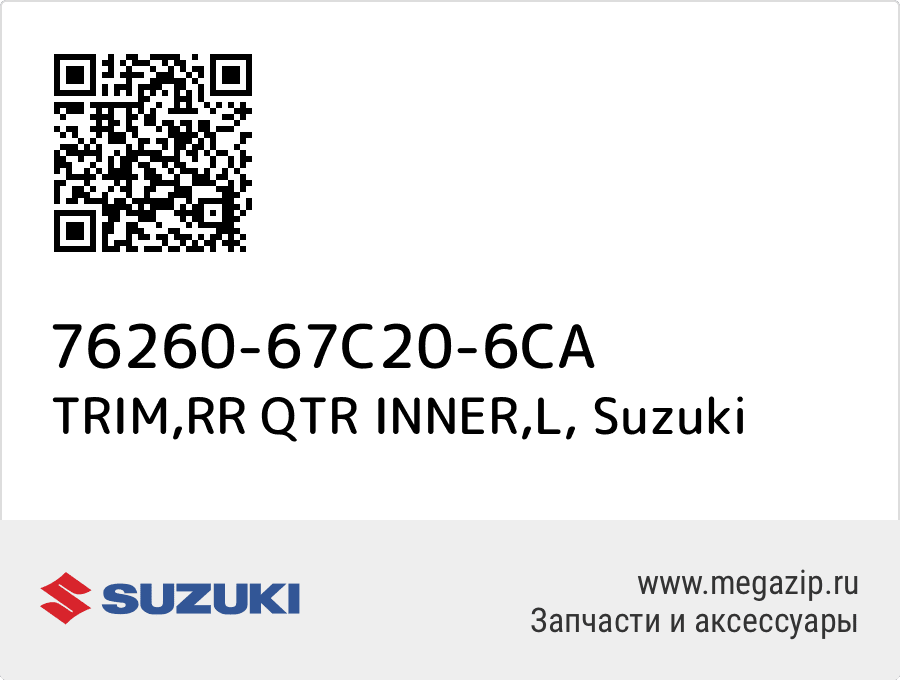 76260-67C20-6CA
TRIM,RR QTR INNER,L, Suzuki

SUZUKI

www.megazip.ru
Запчасти и аксессуары